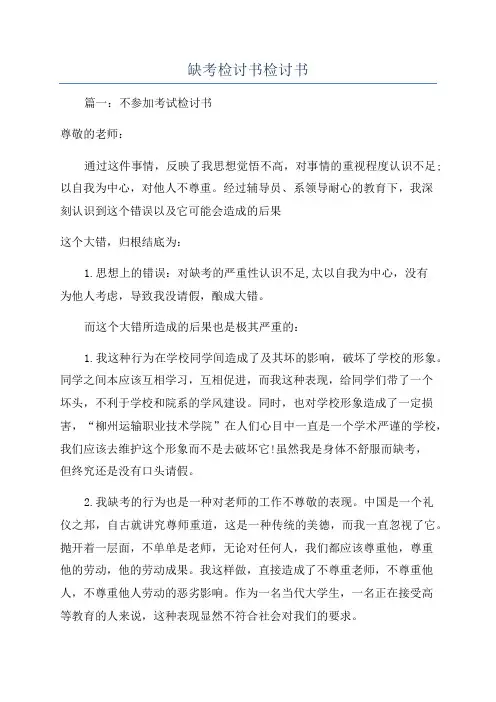 缺考检讨书检讨书

篇一：不参加考试检讨书

尊敬的老师：

通过这件事情，反映了我思想觉悟不高，对事情的重视程度认识不足；以自我为中心，对他人不尊重。经过辅导员、系领导耐心的教育下，我深刻认识到这个错误以及它可能会造成的后果

这个大错，归根结底为：

1.思想上的错误：对缺考的严重性认识不足,太以自我为中心，没有为他人考虑，导致我没请假，酿成大错。

而这个大错所造成的后果也是极其严重的：

1.我这种行为在学校同学间造成了及其坏的影响，破坏了学校的形象。同学之间本应该互相学习，互相促进，而我这种表现，给同学们带了一个坏头，不利于学校和院系的学风建设。同时，也对学校形象造成了一定损害，“柳州运输职业技术学院”在人们心目中一直是一个学术严谨的学校，我们应该去维护这个形象而不是去破坏它!虽然我是身体不舒服而缺考，但终究还是没有口头请假。

2.我缺考的行为也是一种对老师的工作不尊敬的表现。中国是一个礼仪之邦，自古就讲究尊师重道，这是一种传统的美德，而我一直忽视了它。抛开着一层面，不单单是老师，无论对任何人，我们都应该尊重他，尊重他的劳动，他的劳动成果。我这样做，直接造成了不尊重老师，不尊重他人，不尊重他人劳动的恶劣影响。作为一名当代大学生，一名正在接受高等教育的人来说，这种表现显然不符合社会对我们的要求。